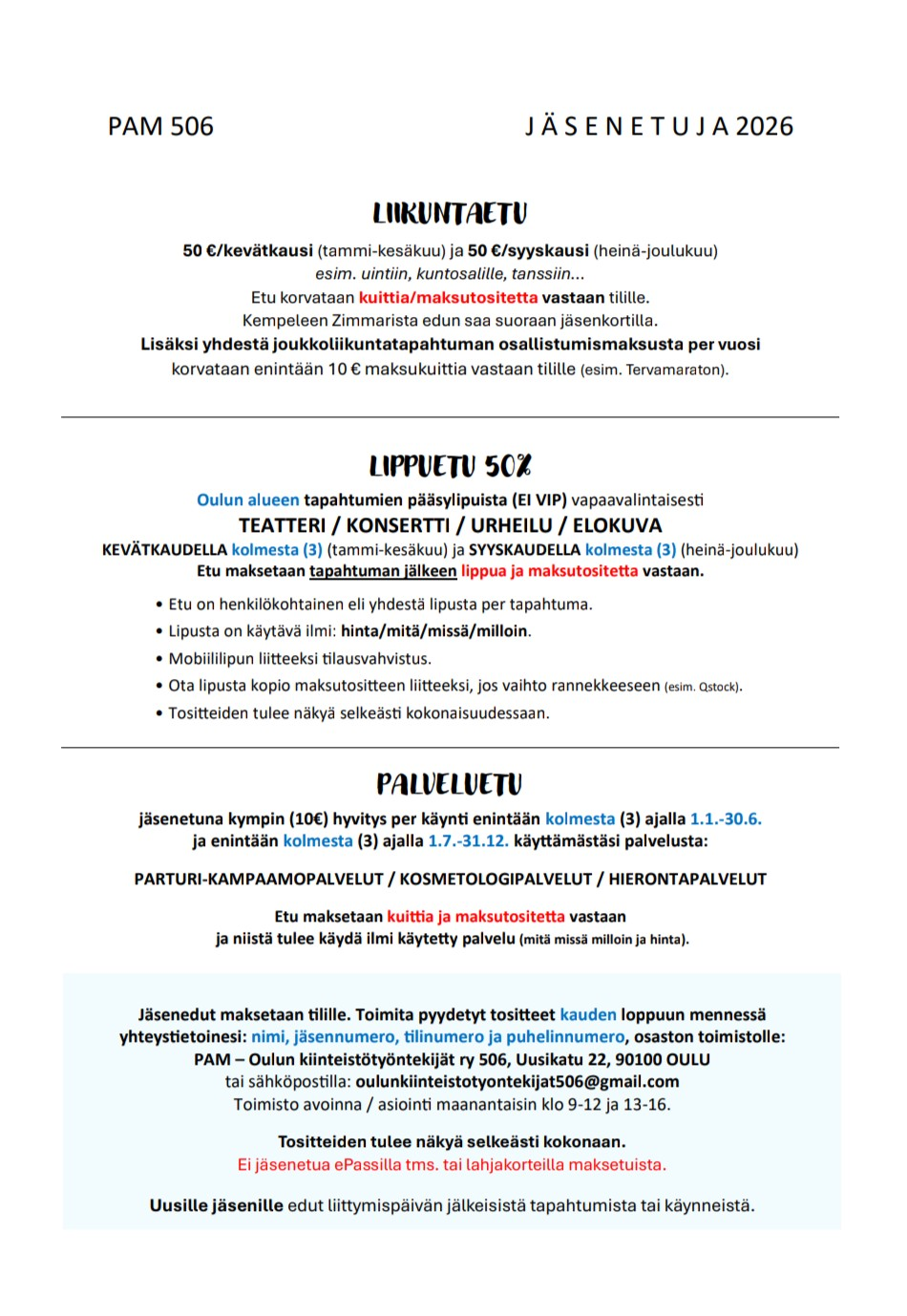 PAM 506

J Ä S E N E T U J A 2026

LIIKUNTAETU

50 €/kevätkausi (tammi-kesäkuu) ja 50 €/syyskausi (heinä-joulukuu)
esim. uintiin, kuntosalille, tanssiin...
Etu korvataan kuittia/maksutositetta vastaan tilille.
Kempeleen Zimmarista edun saa suoraan jäsenkortilla.
Lisäksi yhdestä joukkoliikuntatapahtuman osallistumismaksusta per vuosi korvataan enintään 10 € maksukuittia vastaan tilille (esim. Tervamaraton).

LIPPUETU 50%

Oulun alueen tapahtumien pääsylipuista (EI VIP) vapaavalintaisesti
TEATTERI / KONSERTTI / URHEILU / ELOKUVA
KEVÄTKAUDELLA kolmesta (3) (tammi-kesäkuu) ja SYYSKAUDELLA kolmesta (3) (heinä-joulukuu)
Etu maksetaan tapahtuman jälkeen lippua ja maksutositetta vastaan.

• Etu on henkilökohtainen eli yhdestä lipusta per tapahtuma.
• Lipusta on käytävä ilmi: hinta/mitä/missä/milloin.
• Mobiililipun liitteeksi tilausvahvistus.
• Ota lipusta kopio maksutositteen liitteeksi, jos vaihto rannekkeeseen (esim. Qstock).
• Tositteiden tulee näkyä selkeästi kokonaisuudessaan.

PALVELUETU

jäsenetuna kympin (10€) hyvitys per käynti enintään kolmesta (3) ajalla 1.1.-30.6.
ja enintään kolmesta (3) ajalla 1.7.-31.12. käyttämästäsi palvelusta:

PARTURI-KAMPAAMOPALVELUT / KOSMETOLOGIPALVELUT / HIERONTAPALVELUT

Etu maksetaan kuittia ja maksutositetta vastaan
ja niistä tulee käydä ilmi käytetty palvelu (mitä missä milloin ja hinta).

Jäsenedut maksetaan tilille. Toimita pyydetyt tositteet kauden loppuun mennessä yhteystietoinesi: nimi, jäsennumero, tilinumero ja puhelinnumero, osaston toimistolle:
PAM – Oulun kiinteistötyöntekijät ry 506, Uusikatu 22, 90100 OULU
tai sähköpostilla: oulunkiinteistotyontekijat506@gmail.com
Toimisto avoinna / asiointi maanantaisin klo 9-12 ja 13-16.

Tositteiden tulee näkyä selkeästi kokonaan.
Ei jäsenetua ePassilla tms. tai lahjakorteilla maksetuista.

Uusille jäsenille edut liittymispäivän jälkeisistä tapahtumista tai käynneistä.